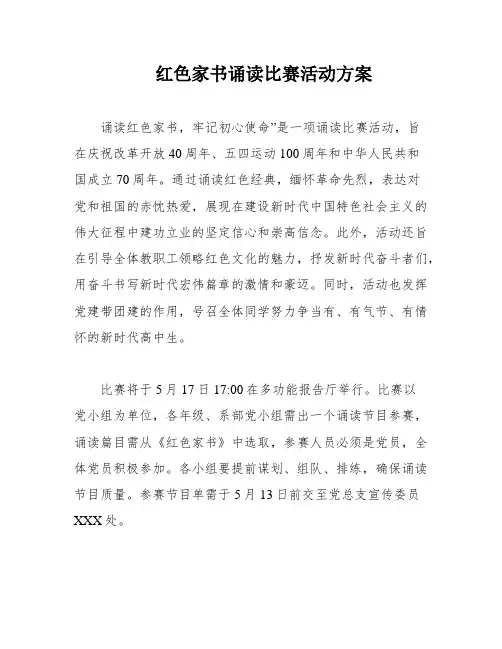 红色家书诵读比赛活动方案

诵读红色家书，牢记初心使命”是一项诵读比赛活动，旨在庆祝改革开放40周年、五四运动100周年和中华人民共和国成立70周年。通过诵读红色经典，缅怀革命先烈，表达对党和祖国的赤忱热爱，展现在建设新时代中国特色社会主义的伟大征程中建功立业的坚定信心和崇高信念。此外，活动还旨在引导全体教职工领略红色文化的魅力，抒发新时代奋斗者们，用奋斗书写新时代宏伟篇章的激情和豪迈。同时，活动也发挥党建带团建的作用，号召全体同学努力争当有、有气节、有情怀的新时代高中生。

比赛将于5月17日17:00在多功能报告厅举行。比赛以党小组为单位，各年级、系部党小组需出一个诵读节目参赛，诵读篇目需从《红色家书》中选取，参赛人员必须是党员，全体党员积极参加。各小组要提前谋划、组队、排练，确保诵读节目质量。参赛节目单需于5月13日前交至党总支宣传委员XXX处。